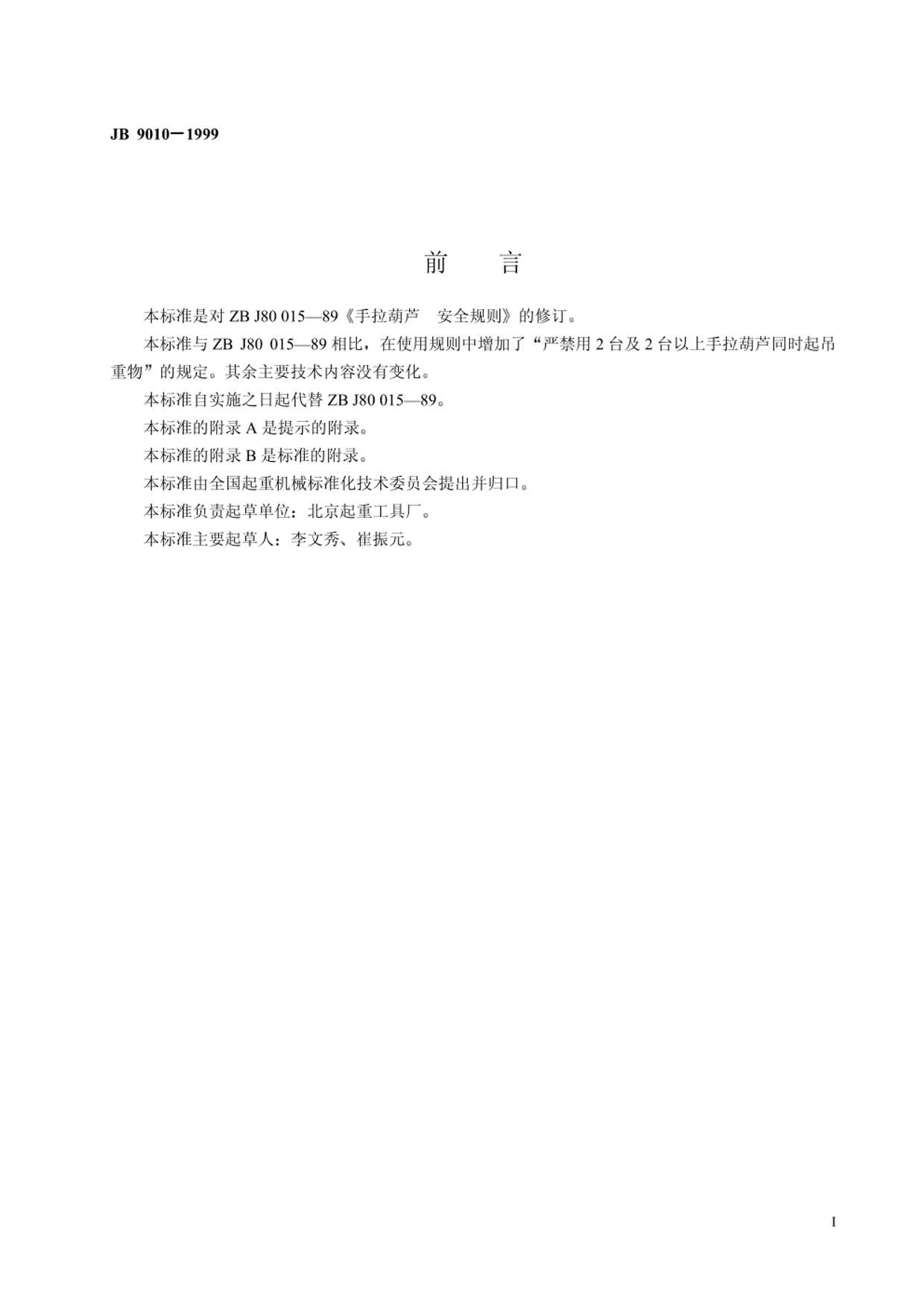 JB 9010－1999

前 言

本标准是对ZB J80 015—89《手拉葫芦 安全规则》的修订。

本标准与ZB J80 015—89相比，在使用规则中增加了“严禁用2台及2台以上手拉葫芦同时起吊重物”的规定。其余主要技术内容没有变化。

本标准自实施之日起代替ZB J80 015—89。

本标准的附录A是提示的附录。

本标准的附录B是标准的附录。

本标准由全国起重机械标准化技术委员会提出并归口。

本标准负责起草单位：北京起重工具厂。

本标准主要起草人：李文秀、崔振元。

I